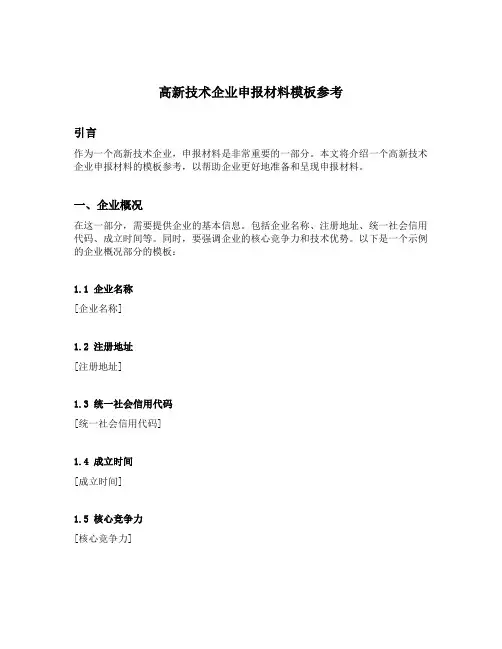 高新技术企业申报材料模板参考

引言

作为一个高新技术企业，申报材料是非常重要的一部分。本文将介绍一个高新技术企业申报材料的模板参考，以帮助企业更好地准备和呈现申报材料。

一、企业概况

在这一部分，需要提供企业的基本信息，包括企业名称、注册地址、统一社会信用代码、成立时间等。同时，要强调企业的核心竞争力和技术优势。以下是一个示例的企业概况部分的模板：

1.1 企业名称

[企业名称]

1.2 注册地址

[注册地址]

1.3 统一社会信用代码

[统一社会信用代码]

1.4 成立时间

[成立时间]

1.5 核心竞争力

[核心竞争力]